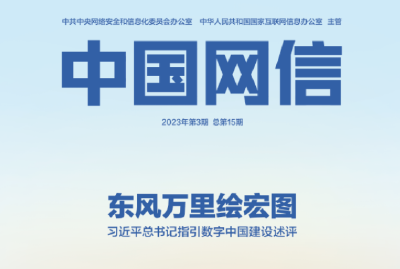 中共中央网络安全和信息化委员会办公室　中华人民共和国国家互联网信息办公室　主管

中国网信

2023年第3期　总第15期

东风万里绘宏图

习近平总书记指引数字中国建设述评